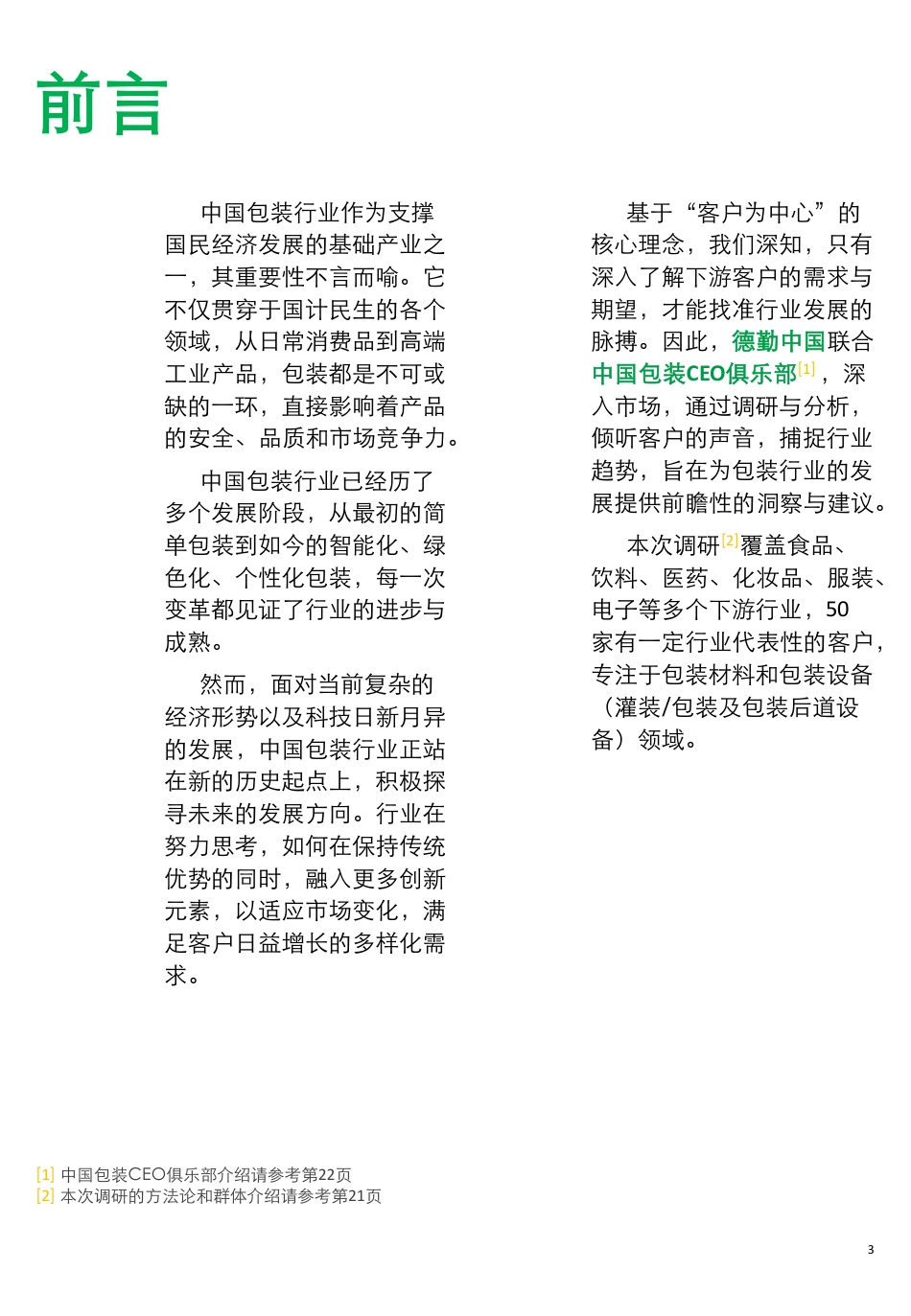 前言

中国包装行业作为支撑国民经济发展的基础产业之一，其重要性不言而喻。它不仅贯穿于国计民生的各个领域，从日常消费品到高端工业产品，包装都是不可或缺的一环，直接影响着产品的安全、品质和市场竞争力。

中国包装行业已经历了多个发展阶段，从最初的简单包装到如今的智能化、绿色化、个性化包装，每一次变革都见证了行业的进步与成熟。

然而，面对当前复杂的经济形势以及科技日新月异的发展，中国包装行业正站在新的历史起点上，积极探寻未来的发展方向。行业在努力思考，如何在保持传统优势的同时，融入更多创新元素，以适应市场变化，满足客户日益增长的多样化需求。

基于“客户为中心”的核心理念，我们深知，只有深入了解下游客户的需求与期望，才能找准行业发展的脉搏。因此，德勤中国联合中国包装CEO俱乐部[1]，深入市场，通过调研与分析，倾听客户的声音，捕捉行业趋势，旨在为包装行业的发展提供前瞻性的洞察与建议。

本次调研[2]覆盖食品、饮料、医药、化妆品、服装、电子等多个下游行业，50家有一定行业代表性的客户，专注于包装材料和包装设备（灌装/包装及包装后道设备）领域。

[1] 中国包装CEO俱乐部介绍请参考第22页
[2] 本次调研的方法论和群体介绍请参考第21页

3